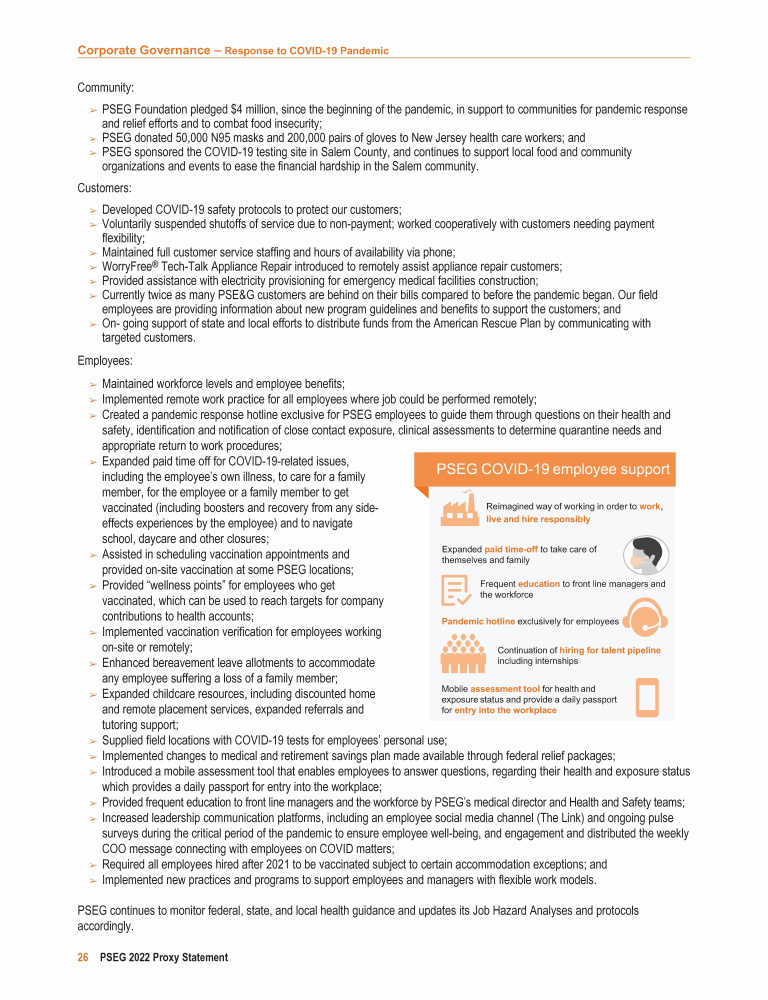 Corporate Governance – Response to COVID-19 Pandemic

Community:

➢ PSEG Foundation pledged $4 million, since the beginning of the pandemic, in support to communities for pandemic response and relief efforts and to combat food insecurity;
➢ PSEG donated 50,000 N95 masks and 200,000 pairs of gloves to New Jersey health care workers; and
➢ PSEG sponsored the COVID-19 testing site in Salem County, and continues to support local food and community organizations and events to ease the financial hardship in the Salem community.

Customers:

➢ Developed COVID-19 safety protocols to protect our customers;
➢ Voluntarily suspended shutoffs of service due to non-payment; worked cooperatively with customers needing payment flexibility;
➢ Maintained full customer service staffing and hours of availability via phone;
➢ WorryFree® Tech-Talk Appliance Repair introduced to remotely assist appliance repair customers;
➢ Provided assistance with electricity provisioning for emergency medical facilities construction;
➢ Currently twice as many PSE&G customers are behind on their bills compared to before the pandemic began. Our field employees are providing information about new program guidelines and benefits to support the customers; and
➢ On- going support of state and local efforts to distribute funds from the American Rescue Plan by communicating with targeted customers.

Employees:

➢ Maintained workforce levels and employee benefits;
➢ Implemented remote work practice for all employees where job could be performed remotely;
➢ Created a pandemic response hotline exclusive for PSEG employees to guide them through questions on their health and safety, identification and notification of close contact exposure, clinical assessments to determine quarantine needs and appropriate return to work procedures;
➢ Expanded paid time off for COVID-19-related issues, including the employee's own illness, to care for a family member, for the employee or a family member to get vaccinated (including boosters and recovery from any side-effects experiences by the employee) and to navigate school, daycare and other closures;
➢ Assisted in scheduling vaccination appointments and provided on-site vaccination at some PSEG locations;
➢ Provided "wellness points" for employees who get vaccinated, which can be used to reach targets for company contributions to health accounts;
➢ Implemented vaccination verification for employees working on-site or remotely;
➢ Enhanced bereavement leave allotments to accommodate any employee suffering a loss of a family member;
➢ Expanded childcare resources, including discounted home and remote placement services, expanded referrals and tutoring support;

PSEG COVID-19 employee support

Reimagined way of working in order to work, live and hire responsibly

Expanded paid time-off to take care of themselves and family

Frequent education to front line managers and the workforce

Pandemic hotline exclusively for employees

Continuation of hiring for talent pipeline including internships

Mobile assessment tool for health and exposure status and provide a daily passport for entry into the workplace

➢ Supplied field locations with COVID-19 tests for employees' personal use;
➢ Implemented changes to medical and retirement savings plan made available through federal relief packages;
➢ Introduced a mobile assessment tool that enables employees to answer questions, regarding their health and exposure status which provides a daily passport for entry into the workplace;
➢ Provided frequent education to front line managers and the workforce by PSEG's medical director and Health and Safety teams;
➢ Increased leadership communication platforms, including an employee social media channel (The Link) and ongoing pulse surveys during the critical period of the pandemic to ensure employee well-being, and engagement and distributed the weekly COO message connecting with employees on COVID matters;
➢ Required all employees hired after 2021 to be vaccinated subject to certain accommodation exceptions; and
➢ Implemented new practices and programs to support employees and managers with flexible work models.

PSEG continues to monitor federal, state, and local health guidance and updates its Job Hazard Analyses and protocols accordingly.

26 PSEG 2022 Proxy Statement